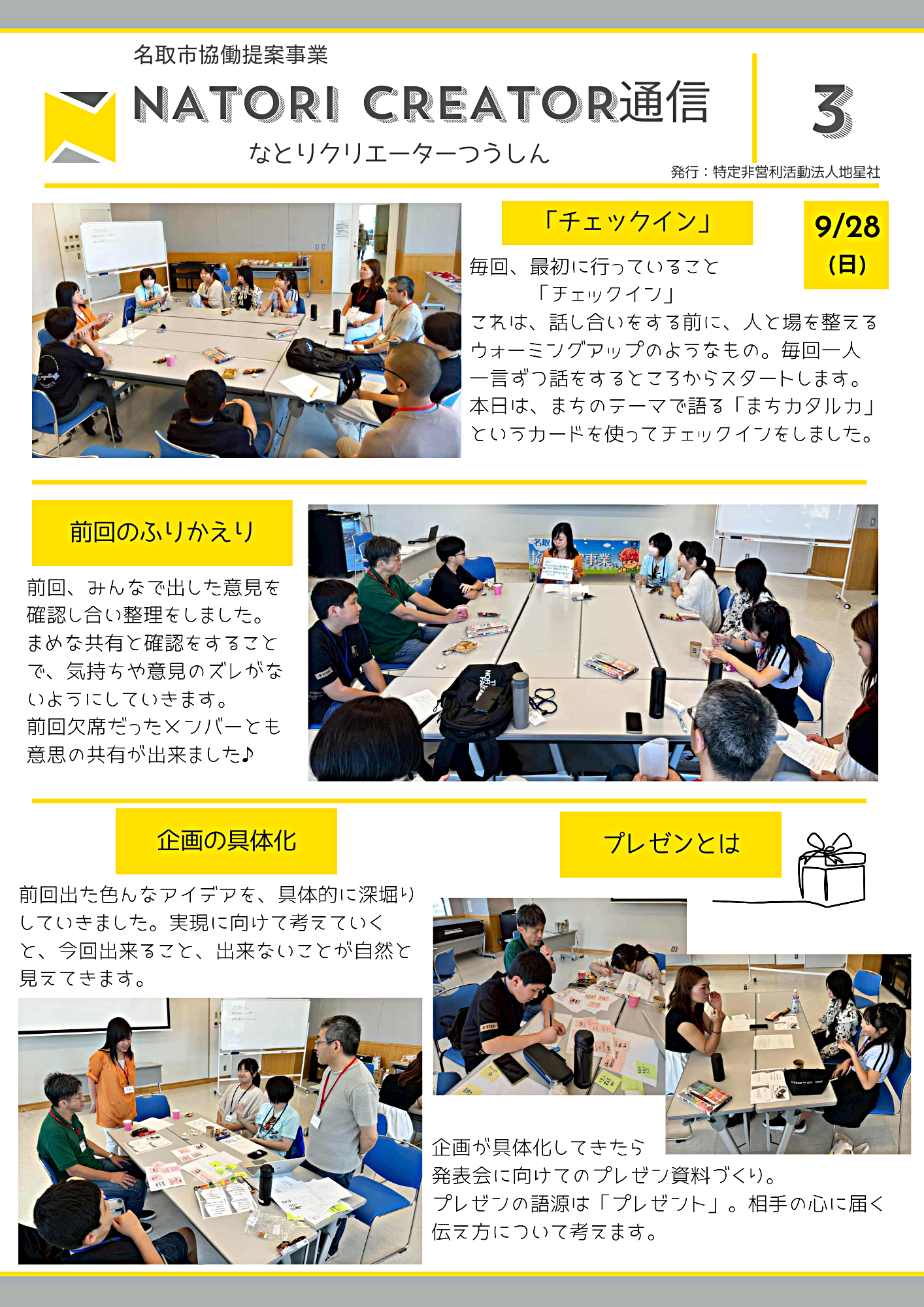 名取市協働提案事業

NATORI CREATOR通信

なとりクリエーターつうしん

3

発行：特定非営利活動法人地星社

「チェックイン」

9/28
(日)

毎回、最初に行っていること
「チェックイン」
これは、話し合いをする前に、人と場を整えるウォーミングアップのようなもの。毎回一人一言ずつ話をするところからスタートします。本日は、まちのテーマで語る「まちカタルカ」というカードを使ってチェックインをしました。

前回のふりかえり

前回、みんなで出した意見を確認し合い整理をしました。まめな共有と確認をすることで、気持ちや意見のズレがないようにしていきます。
前回欠席だったメンバーとも意思の共有が出来ました♪

企画の具体化

前回出た色んなアイデアを、具体的に深堀りしていきました。実現に向けて考えていくと、今回出来ること、出来ないことが自然と見えてきます。

プレゼンとは

企画が具体化してきたら
発表会に向けてのプレゼン資料づくり。
プレゼンの語源は「プレゼント」。相手の心に届く伝え方について考えます。